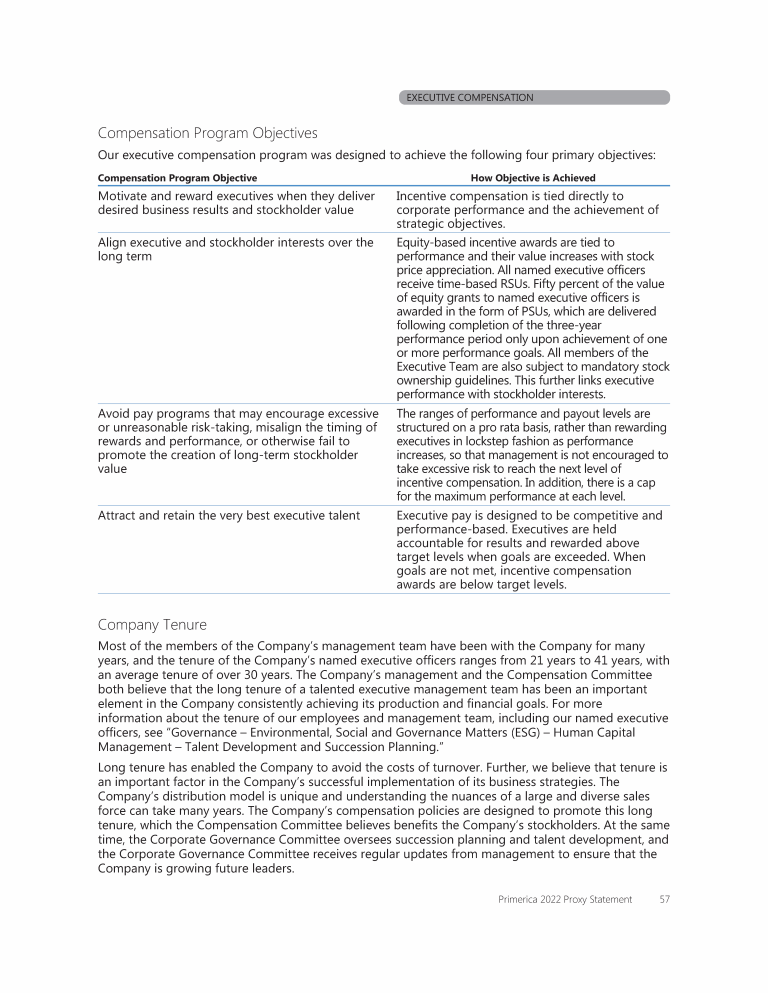 EXECUTIVE COMPENSATION

Compensation Program Objectives

Our executive compensation program was designed to achieve the following four primary objectives:

| Compensation Program Objective | How Objective is Achieved |
|---|---|
| Motivate and reward executives when they deliver desired business results and stockholder value | Incentive compensation is tied directly to corporate performance and the achievement of strategic objectives. |
| Align executive and stockholder interests over the long term | Equity-based incentive awards are tied to performance and their value increases with stock price appreciation. All named executive officers receive time-based RSUs. Fifty percent of the value of equity grants to named executive officers is awarded in the form of PSUs, which are delivered following completion of the three-year performance period only upon achievement of one or more performance goals. All members of the Executive Team are also subject to mandatory stock ownership guidelines. This further links executive performance with stockholder interests. |
| Avoid pay programs that may encourage excessive or unreasonable risk-taking, misalign the timing of rewards and performance, or otherwise fail to promote the creation of long-term stockholder value | The ranges of performance and payout levels are structured on a pro rata basis, rather than rewarding executives in lockstep fashion as performance increases, so that management is not encouraged to take excessive risk to reach the next level of incentive compensation. In addition, there is a cap for the maximum performance at each level. |
| Attract and retain the very best executive talent | Executive pay is designed to be competitive and performance-based. Executives are held accountable for results and rewarded above target levels when goals are exceeded. When goals are not met, incentive compensation awards are below target levels. |

Company Tenure

Most of the members of the Company's management team have been with the Company for many years, and the tenure of the Company's named executive officers ranges from 21 years to 41 years, with an average tenure of over 30 years. The Company's management and the Compensation Committee both believe that the long tenure of a talented executive management team has been an important element in the Company consistently achieving its production and financial goals. For more information about the tenure of our employees and management team, including our named executive officers, see "Governance – Environmental, Social and Governance Matters (ESG) – Human Capital Management – Talent Development and Succession Planning."

Long tenure has enabled the Company to avoid the costs of turnover. Further, we believe that tenure is an important factor in the Company's successful implementation of its business strategies. The Company's distribution model is unique and understanding the nuances of a large and diverse sales force can take many years. The Company's compensation policies are designed to promote this long tenure, which the Compensation Committee believes benefits the Company's stockholders. At the same time, the Corporate Governance Committee oversees succession planning and talent development, and the Corporate Governance Committee receives regular updates from management to ensure that the Company is growing future leaders.

Primerica 2022 Proxy Statement 57